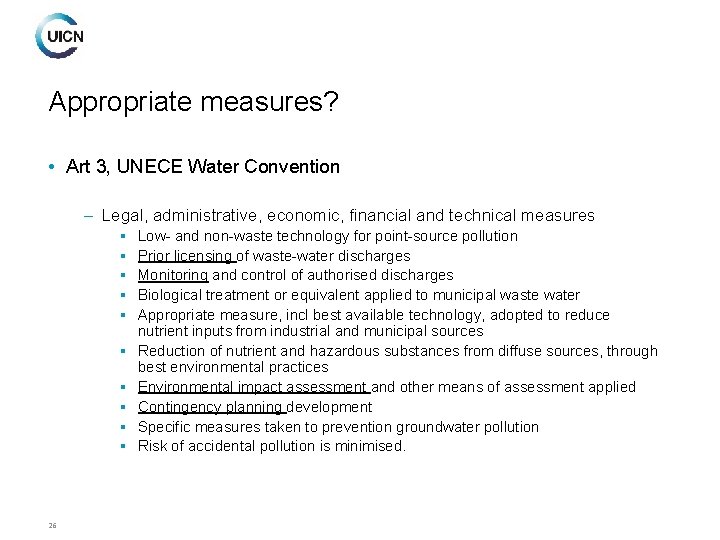 UICN

Appropriate measures?

• Art 3, UNECE Water Convention

– Legal, administrative, economic, financial and technical measures
▪ Low- and non-waste technology for point-source pollution
▪ Prior licensing of waste-water discharges
▪ Monitoring and control of authorised discharges
▪ Biological treatment or equivalent applied to municipal waste water
▪ Appropriate measure, incl best available technology, adopted to reduce nutrient inputs from industrial and municipal sources
▪ Reduction of nutrient and hazardous substances from diffuse sources, through best environmental practices
▪ Environmental impact assessment and other means of assessment applied
▪ Contingency planning development
▪ Specific measures taken to prevention groundwater pollution
▪ Risk of accidental pollution is minimised.

26